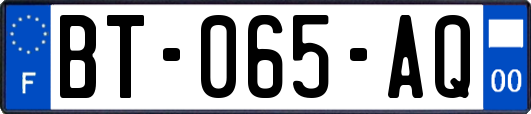 F
BT-065-AQ
00